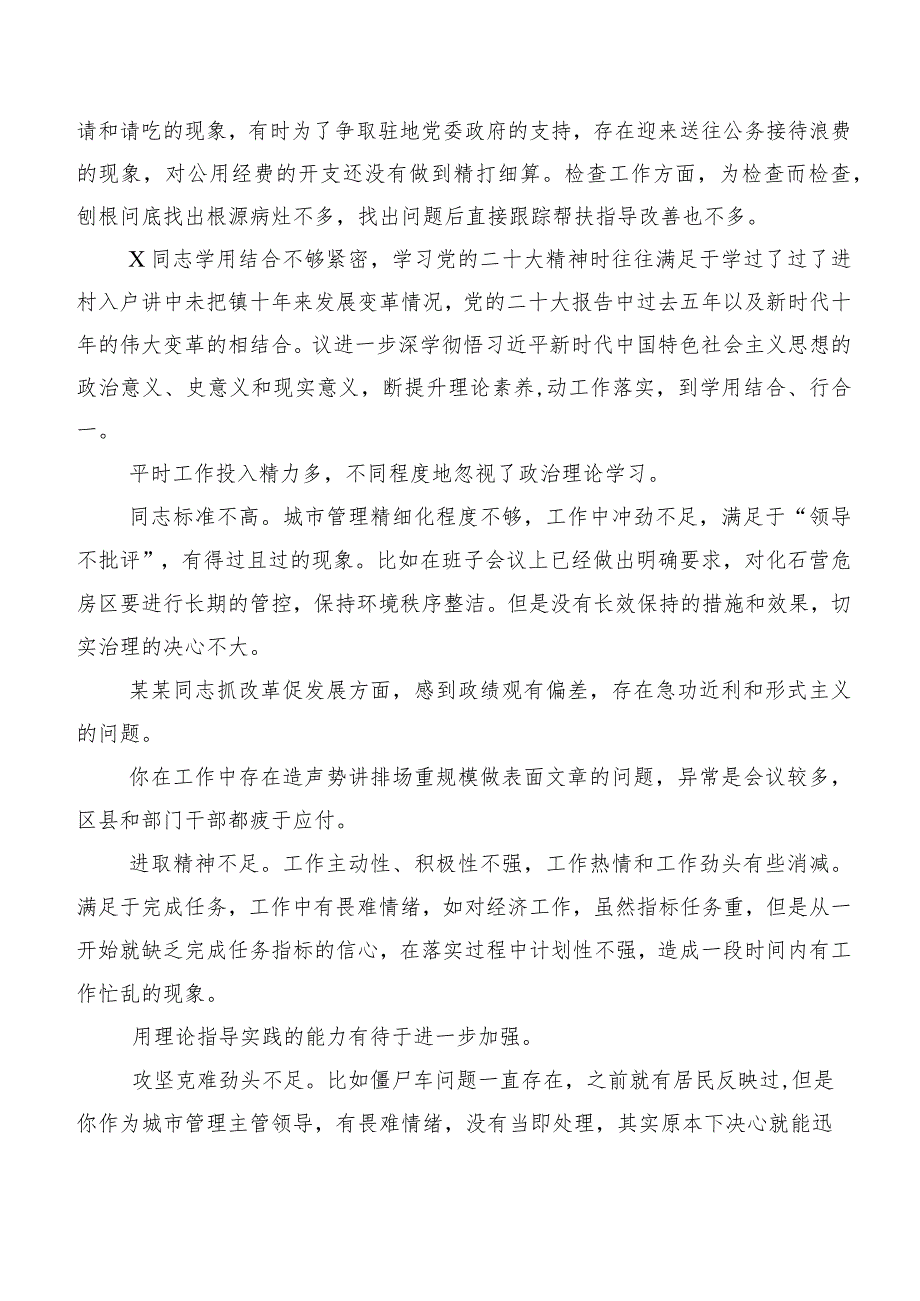 请和请吃的现象，有时为了争取驻地党委政府的支持，存在迎来送往公务接待浪费的现象，对公用经费的开支还没有做到精打细算。检查工作方面，为检查而检查，刨根问底找出根源病灶不多，找出问题后直接跟踪帮扶指导改善也不多。

X同志学用结合不够紧密，学习党的二十大精神时往往满足于学过了过了进村入户讲中未把镇十年来发展变革情况，党的二十大报告中过去五年以及新时代十年的伟大变革的相结合。议进一步深学彻悟习近平新时代中国特色社会主义思想的政治意义、史意义和现实意义，断提升理论素养,动工作落实，到学用结合、行合一。

平时工作投入精力多，不同程度地忽视了政治理论学习。

同志标准不高。城市管理精细化程度不够，工作中冲劲不足，满足于“领导不批评”，有得过且过的现象。比如在班子会议上已经做出明确要求，对化石营危房区要进行长期的管控，保持环境秩序整洁。但是没有长效保持的措施和效果，切实治理的决心不大。

某某同志抓改革促发展方面，感到政绩观有偏差，存在急功近利和形式主义的问题。

你在工作中存在造声势讲排场重规模做表面文章的问题，异常是会议较多，区县和部门干部都疲于应付。

进取精神不足。工作主动性、积极性不强，工作热情和工作劲头有些消减。满足于完成任务，工作中有畏难情绪，如对经济工作，虽然指标任务重，但是从一开始就缺乏完成任务指标的信心，在落实过程中计划性不强，造成一段时间内有工作忙乱的现象。

用理论指导实践的能力有待于进一步加强。

攻坚克难劲头不足。比如僵尸车问题一直存在，之前就有居民反映过,但是你作为城市管理主管领导，有畏难情绪，没有当即处理，其实原本下决心就能迅